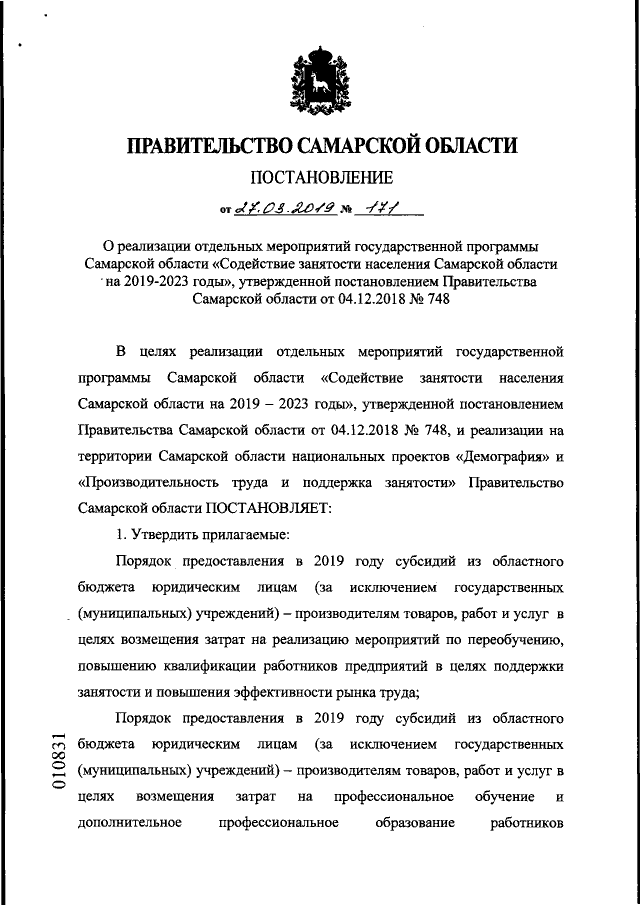 ПРАВИТЕЛЬСТВО САМАРСКОЙ ОБЛАСТИ

ПОСТАНОВЛЕНИЕ

от 27.03.2019 № 171

О реализации отдельных мероприятий государственной программы Самарской области «Содействие занятости населения Самарской области на 2019-2023 годы», утвержденной постановлением Правительства Самарской области от 04.12.2018 № 748

В целях реализации отдельных мероприятий государственной программы Самарской области «Содействие занятости населения Самарской области на 2019 – 2023 годы», утвержденной постановлением Правительства Самарской области от 04.12.2018 № 748, и реализации на территории Самарской области национальных проектов «Демография» и «Производительность труда и поддержка занятости» Правительство Самарской области ПОСТАНОВЛЯЕТ:

1. Утвердить прилагаемые:

Порядок предоставления в 2019 году субсидий из областного бюджета юридическим лицам (за исключением государственных (муниципальных) учреждений) – производителям товаров, работ и услуг в целях возмещения затрат на реализацию мероприятий по переобучению, повышению квалификации работников предприятий в целях поддержки занятости и повышения эффективности рынка труда;

Порядок предоставления в 2019 году субсидий из областного бюджета юридическим лицам (за исключением государственных (муниципальных) учреждений) – производителям товаров, работ и услуг в целях возмещения затрат на профессиональное обучение и дополнительное профессиональное образование работников

010831